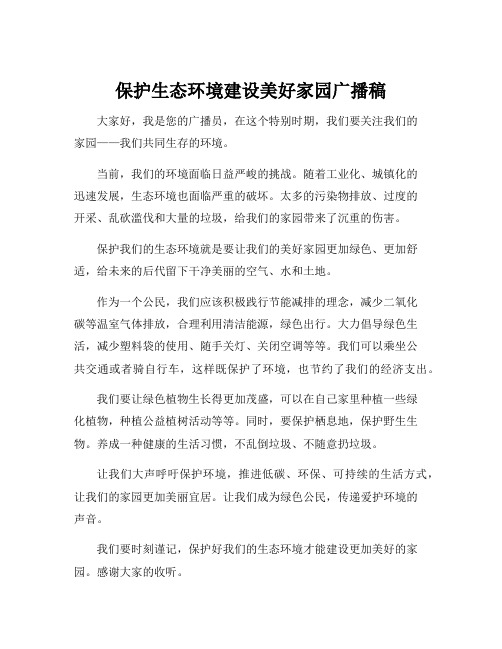 保护生态环境建设美好家园广播稿

大家好，我是您的广播员，在这个特别时期，我们要关注我们的家园——我们共同生存的环境。

当前，我们的环境面临日益严峻的挑战。随着工业化、城镇化的迅速发展，生态环境也面临严重的破坏。太多的污染物排放、过度的开采、乱砍滥伐和大量的垃圾，给我们的家园带来了沉重的伤害。

保护我们的生态环境就是要让我们的美好家园更加绿色、更加舒适，给未来的后代留下干净美丽的空气、水和土地。

作为一个公民，我们应该积极践行节能减排的理念，减少二氧化碳等温室气体排放，合理利用清洁能源，绿色出行。大力倡导绿色生活，减少塑料袋的使用、随手关灯、关闭空调等等。我们可以乘坐公共交通或者骑自行车，这样既保护了环境，也节约了我们的经济支出。

我们要让绿色植物生长得更加茂盛，可以在自己家里种植一些绿化植物，种植公益植树活动等等。同时，要保护栖息地，保护野生生物。养成一种健康的生活习惯，不乱倒垃圾、不随意扔垃圾。

让我们大声呼吁保护环境，推进低碳、环保、可持续的生活方式，让我们的家园更加美丽宜居。让我们成为绿色公民，传递爱护环境的声音。

我们要时刻谨记，保护好我们的生态环境才能建设更加美好的家园。感谢大家的收听。